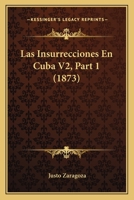 KESSINGER'S LEGACY REPRINTS

Las Insurrecciones En Cuba V2, Part 1 (1873)

Justo Zaragoza